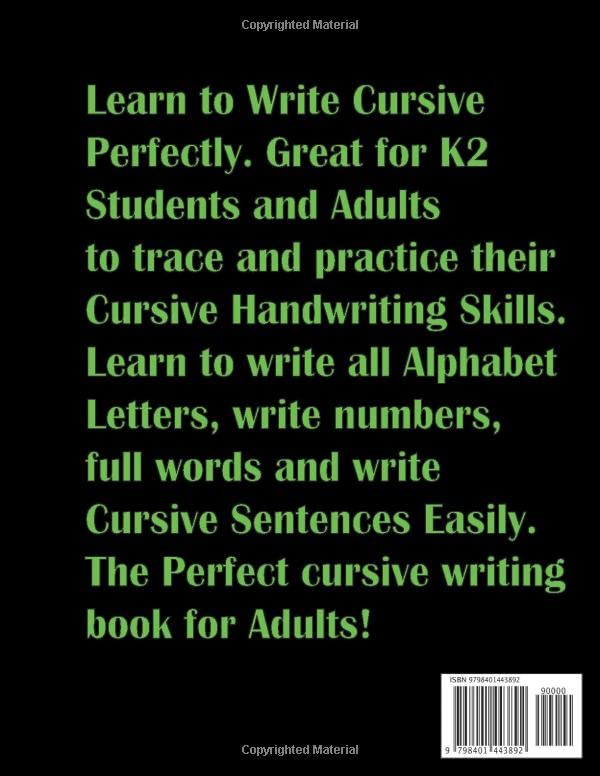 Copyrighted Material

Learn to Write Cursive Perfectly. Great for K2 Students and Adults to trace and practice their Cursive Handwriting Skills. Learn to write all Alphabet Letters, write numbers, full words and write Cursive Sentences Easily. The Perfect cursive writing book for Adults!

ISBN 9798401443892

90000

9 798401 443892

Copyrighted Material